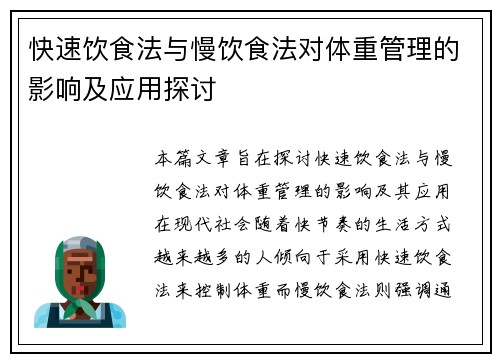 快速饮食法与慢饮食法对体重管理的影响及应用探讨

本篇文章旨在探讨快速饮食法与慢饮食法对体重管理的影响及其应用在现代社会随着快节奏的生活方式越来越多的人倾向于采用快速饮食法来控制体重而慢饮食法则强调通